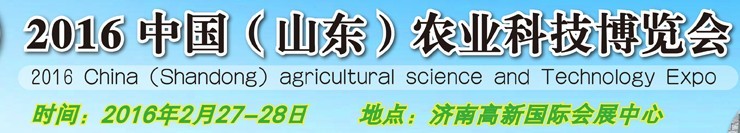 2016 中国（山东）农业科技博览会
2016 China (Shandong) agricultural science and Technology Expo
时间：2016年2月27-28日　地点：济南高新国际会展中心